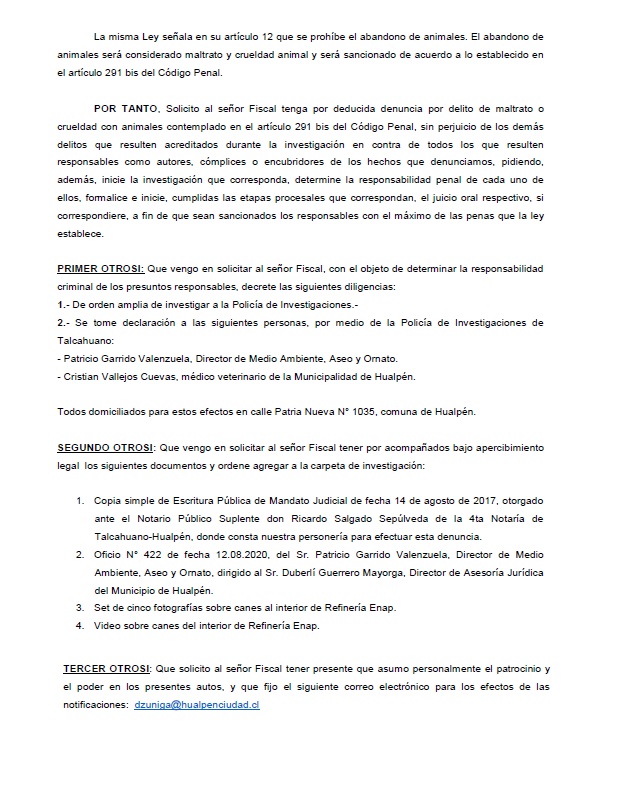 La misma Ley señala en su artículo 12 que se prohíbe el abandono de animales. El abandono de animales será considerado maltrato y crueldad animal y será sancionado de acuerdo a lo establecido en el artículo 291 bis del Código Penal.

POR TANTO, Solicito al señor Fiscal tenga por deducida denuncia por delito de maltrato o crueldad con animales contemplado en el artículo 291 bis del Código Penal, sin perjuicio de los demás delitos que resulten acreditados durante la investigación en contra de todos los que resulten responsables como autores, cómplices o encubridores de los hechos que denunciamos, pidiendo, además, inicie la investigación que corresponda, determine la responsabilidad penal de cada uno de ellos, formalice e inicie, cumplidas las etapas procesales que correspondan, el juicio oral respectivo, si correspondiere, a fin de que sean sancionados los responsables con el máximo de las penas que la ley establece.

PRIMER OTROSI: Que vengo en solicitar al señor Fiscal, con el objeto de determinar la responsabilidad criminal de los presuntos responsables, decrete las siguientes diligencias:
1.- De orden amplia de investigar a la Policía de Investigaciones.-
2.- Se tome declaración a las siguientes personas, por medio de la Policía de Investigaciones de Talcahuano:
- Patricio Garrido Valenzuela, Director de Medio Ambiente, Aseo y Ornato.
- Cristian Vallejos Cuevas, médico veterinario de la Municipalidad de Hualpén.

Todos domiciliados para estos efectos en calle Patria Nueva N° 1035, comuna de Hualpén.

SEGUNDO OTROSI: Que vengo en solicitar al señor Fiscal tener por acompañados bajo apercibimiento legal los siguientes documentos y ordene agregar a la carpeta de investigación:

1. Copia simple de Escritura Pública de Mandato Judicial de fecha 14 de agosto de 2017, otorgado ante el Notario Público Suplente don Ricardo Salgado Sepúlveda de la 4ta Notaría de Talcahuano-Hualpén, donde consta nuestra personería para efectuar esta denuncia.
2. Oficio N° 422 de fecha 12.08.2020, del Sr. Patricio Garrido Valenzuela, Director de Medio Ambiente, Aseo y Ornato, dirigido al Sr. Duberlí Guerrero Mayorga, Director de Asesoría Jurídica del Municipio de Hualpén.
3. Set de cinco fotografías sobre canes al interior de Refinería Enap.
4. Video sobre canes del interior de Refinería Enap.

TERCER OTROSI: Que solicito al señor Fiscal tener presente que asumo personalmente el patrocinio y el poder en los presentes autos, y que fijo el siguiente correo electrónico para los efectos de las notificaciones: dzuniga@hualpenciudad.cl